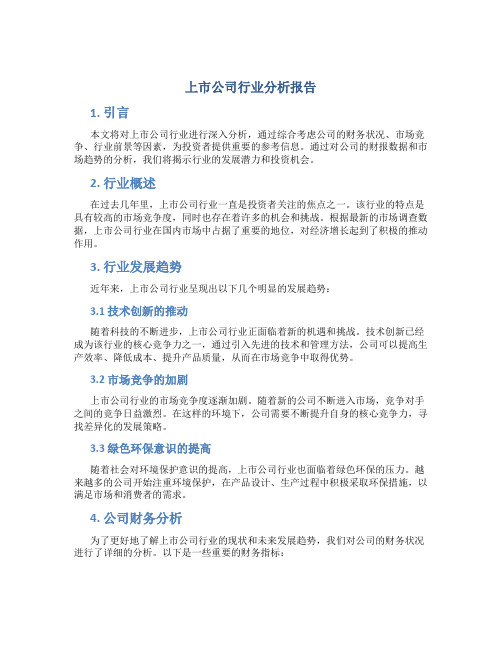 上市公司行业分析报告

1. 引言

本文将对上市公司行业进行深入分析，通过综合考虑公司的财务状况、市场竞争、行业前景等因素，为投资者提供重要的参考信息。通过对公司的财报数据和市场趋势的分析，我们将揭示行业的发展潜力和投资机会。

2. 行业概述

在过去几年里，上市公司行业一直是投资者关注的焦点之一。该行业的特点是具有较高的市场竞争度，同时也存在着许多的机会和挑战。根据最新的市场调查数据，上市公司行业在国内市场中占据了重要的地位，对经济增长起到了积极的推动作用。

3. 行业发展趋势

近年来，上市公司行业呈现出以下几个明显的发展趋势：

3.1 技术创新的推动

随着科技的不断进步，上市公司行业正面临着新的机遇和挑战。技术创新已经成为该行业的核心竞争力之一，通过引入先进的技术和管理方法，公司可以提高生产效率、降低成本、提升产品质量，从而在市场竞争中取得优势。

3.2 市场竞争的加剧

上市公司行业的市场竞争度逐渐加剧。随着新的公司不断进入市场，竞争对手之间的竞争日益激烈。在这样的环境下，公司需要不断提升自身的核心竞争力，寻找差异化的发展策略。

3.3 绿色环保意识的提高

随着社会对环境保护意识的提高，上市公司行业也面临着绿色环保的压力。越来越多的公司开始注重环境保护，在产品设计、生产过程中积极采取环保措施，以满足市场和消费者的需求。

4. 公司财务分析

为了更好地了解上市公司行业的现状和未来发展趋势，我们对公司的财务状况进行了详细的分析。以下是一些重要的财务指标：